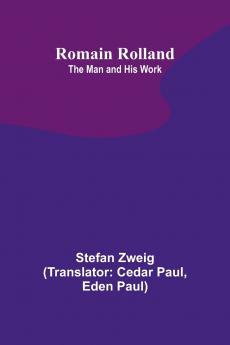 Romain Rolland
The Man and His Work

Stefan Zweig
(Translator: Cedar Paul, Eden Paul)